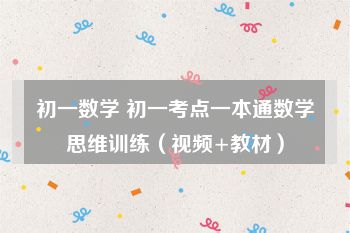 初一数学 初一考点一本通数学思维训练（视频+教材）